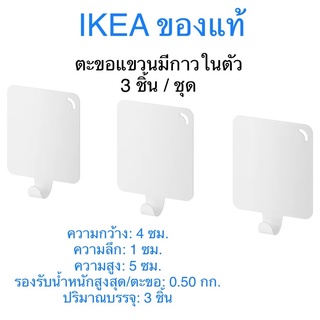 IKEA ของแท้

ตะขอแขวนมีกาวในตัว
3 ชิ้น / ชุด

ความกว้าง: 4 ซม.
ความลึก: 1 ซม.
ความสูง: 5 ซม.
รองรับน้ำหนักสูงสุด/ตะขอ: 0.50 กก.
ปริมาณบรรจุ: 3 ชิ้น